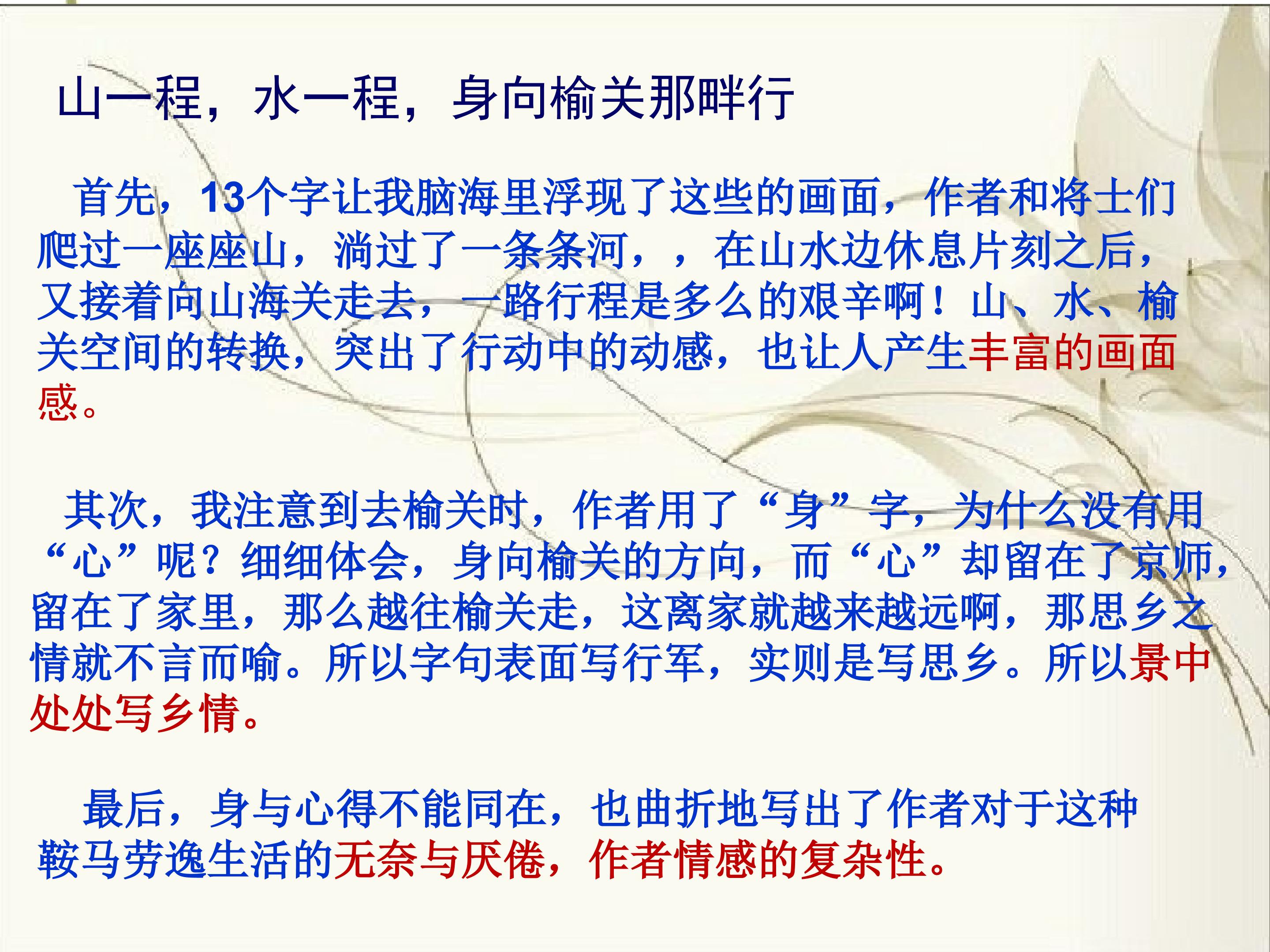 山一程，水一程，身向榆关那畔行

首先，13个字让我脑海里浮现了这些的画面，作者和将士们爬过一座座山，淌过了一条条河，，在山水边休息片刻之后，又接着向山海关走去，一路行程是多么的艰辛啊！山、水、榆关空间的转换，突出了行动中的动感，也让人产生丰富的画面感。

其次，我注意到去榆关时，作者用了“身”字，为什么没有用“心”呢？细细体会，身向榆关的方向，而“心”却留在了京师，留在了家里，那么越往榆关走，这离家就越来越远啊，那思乡之情就不言而喻。所以字句表面写行军，实则是写思乡。所以景中处处写乡情。

最后，身与心得不能同在，也曲折地写出了作者对于这种鞍马劳逸生活的无奈与厌倦，作者情感的复杂性。